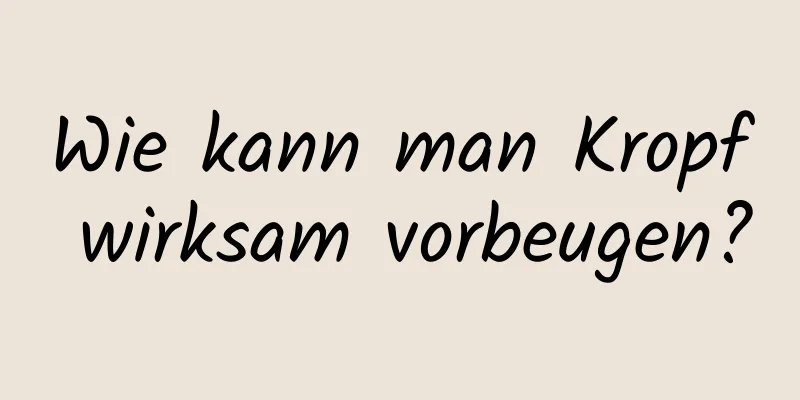 Wie kann man Kropf wirksam vorbeugen?